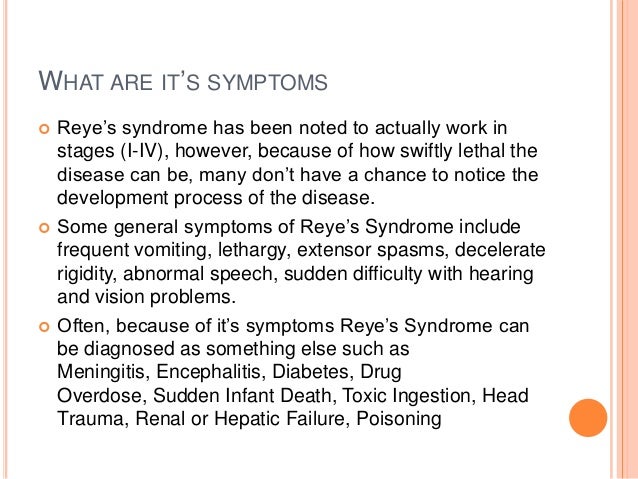 WHAT ARE IT'S SYMPTOMS

Reye's syndrome has been noted to actually work in stages (I-IV), however, because of how swiftly lethal the disease can be, many don't have a chance to notice the development process of the disease.

Some general symptoms of Reye's Syndrome include frequent vomiting, lethargy, extensor spasms, decelerate rigidity, abnormal speech, sudden difficulty with hearing and vision problems.

Often, because of it's symptoms Reye's Syndrome can be diagnosed as something else such as Meningitis, Encephalitis, Diabetes, Drug Overdose, Sudden Infant Death, Toxic Ingestion, Head Trauma, Renal or Hepatic Failure, Poisoning